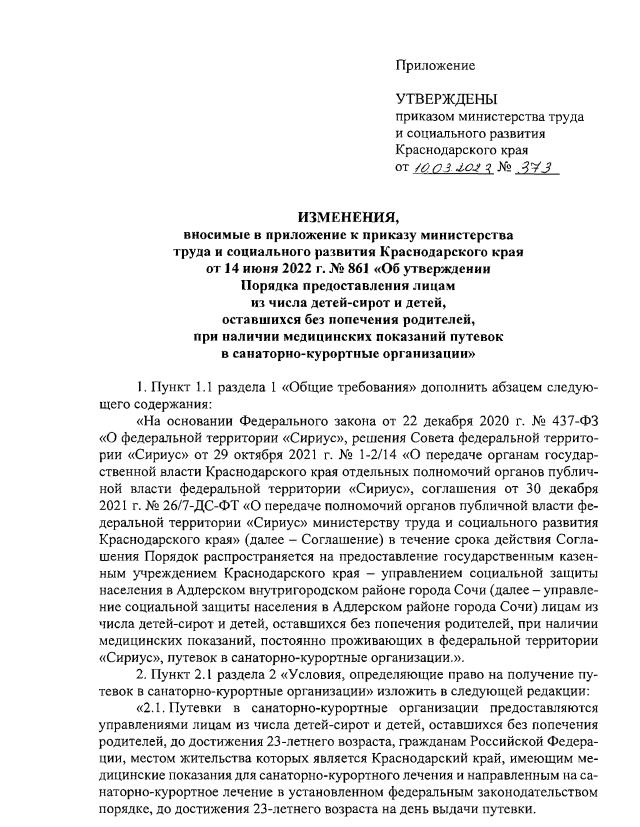 Приложение

УТВЕРЖДЕНЫ
приказом министерства труда
и социального развития
Краснодарского края
от 10.03.2023 № 373

ИЗМЕНЕНИЯ,
вносимые в приложение к приказу министерства
труда и социального развития Краснодарского края
от 14 июня 2022 г. № 861 «Об утверждении
Порядка предоставления лицам
из числа детей-сирот и детей,
оставшихся без попечения родителей,
при наличии медицинских показаний путевок
в санаторно-курортные организации»

1. Пункт 1.1 раздела 1 «Общие требования» дополнить абзацем следующего содержания:

«На основании Федерального закона от 22 декабря 2020 г. № 437-ФЗ «О федеральной территории «Сириус», решения Совета федеральной территории «Сириус» от 29 октября 2021 г. № 1-2/14 «О передаче органам государственной власти Краснодарского края отдельных полномочий органов публичной власти федеральной территории «Сириус», соглашения от 30 декабря 2021 г. № 26/7-ДС-ФТ «О передаче полномочий органов публичной власти федеральной территории «Сириус» министерству труда и социального развития Краснодарского края» (далее – Соглашение) в течение срока действия Соглашения Порядок распространяется на предоставление государственным казенным учреждением Краснодарского края – управлением социальной защиты населения в Адлерском внутригородском районе города Сочи (далее – управление социальной защиты населения в Адлерском районе города Сочи) лицам из числа детей-сирот и детей, оставшихся без попечения родителей, при наличии медицинских показаний, постоянно проживающих в федеральной территории «Сириус», путевок в санаторно-курортные организации.».

2. Пункт 2.1 раздела 2 «Условия, определяющие право на получение путевок в санаторно-курортные организации» изложить в следующей редакции:

«2.1. Путевки в санаторно-курортные организации предоставляются управлениями лицам из числа детей-сирот и детей, оставшихся без попечения родителей, до достижения 23-летнего возраста, гражданам Российской Федерации, местом жительства которых является Краснодарский край, имеющим медицинские показания для санаторно-курортного лечения и направленным на санаторно-курортное лечение в установленном федеральным законодательством порядке, до достижения 23-летнего возраста на день выдачи путевки.